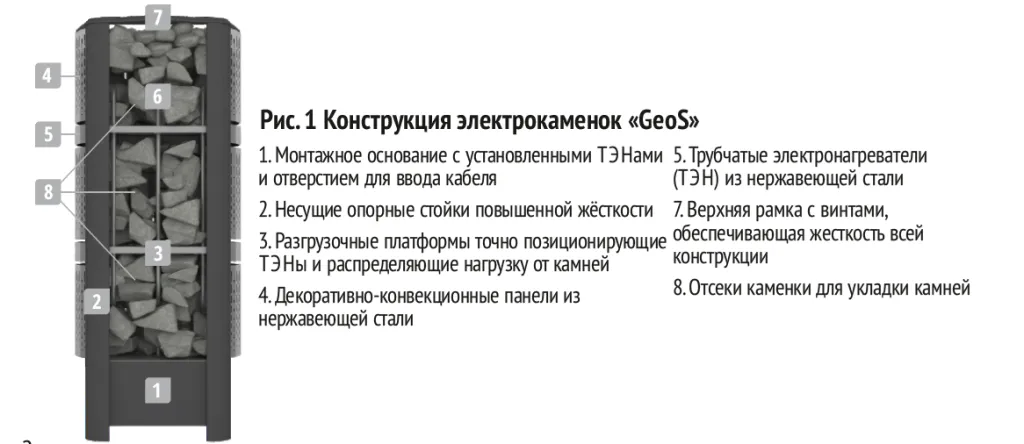 7
4
6
5
8
3
2
1

Рис. 1 Конструкция электрокаменок «GeoS»

1. Монтажное основание с установленными ТЭНами и отверстием для ввода кабеля

2. Несущие опорные стойки повышенной жёсткости

3. Разгрузочные платформы точно позиционирующие ТЭНы и распределяющие нагрузку от камней

4. Декоративно-конвекционные панели из нержавеющей стали

5. Трубчатые электронагреватели (ТЭН) из нержавеющей стали

7. Верхняя рамка с винтами, обеспечивающая жесткость всей конструкции

8. Отсеки каменки для укладки камней